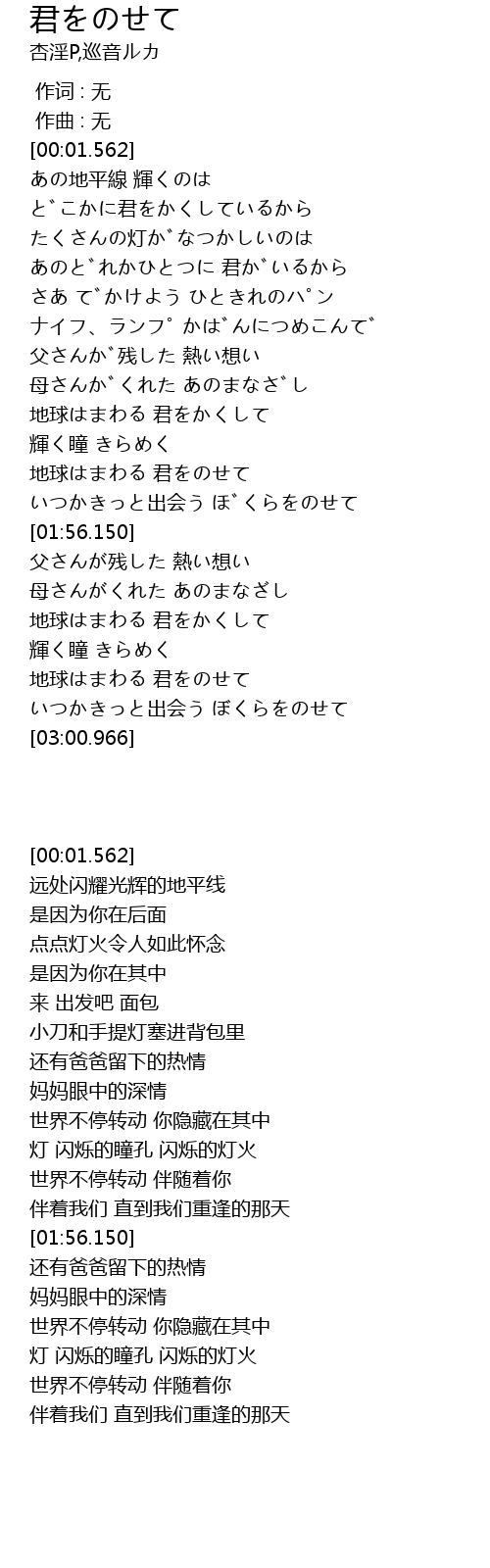 君をのせて
杏淫P,巡音ルカ

作词 : 无
作曲 : 无
[00:01.562]
あの地平線 輝くのは
と゛こかに君をかくしているから
たくさんの灯か゛なつかしいのは
あのと゛れかひとつに 君か゛いるから
さあ て゛かけよう ひときれのハ゜ン
ナイフ、ランフ゜ かは゛んにつめこんて゛
父さんか゛残した 熱い想い
母さんか゛くれた あのまなさ゛し
地球はまわる 君をかくして
輝く瞳 きらめく
地球はまわる 君をのせて
いつかきっと出会う ほ゛くらをのせて
[01:56.150]
父さんが残した 熱い想い
母さんがくれた あのまなざし
地球はまわる 君をかくして
輝く瞳 きらめく
地球はまわる 君をのせて
いつかきっと出会う ぼくらをのせて
[03:00.966]

[00:01.562]
远处闪耀光辉的地平线
是因为你在后面
点点灯火令人如此怀念
是因为你在其中
来 出发吧 面包
小刀和手提灯塞进背包里
还有爸爸留下的热情
妈妈眼中的深情
世界不停转动 你隐藏在其中
灯 闪烁的瞳孔 闪烁的灯火
世界不停转动 伴随着你
伴着我们 直到我们重逢的那天
[01:56.150]
还有爸爸留下的热情
妈妈眼中的深情
世界不停转动 你隐藏在其中
灯 闪烁的瞳孔 闪烁的灯火
世界不停转动 伴随着你
伴着我们 直到我们重逢的那天